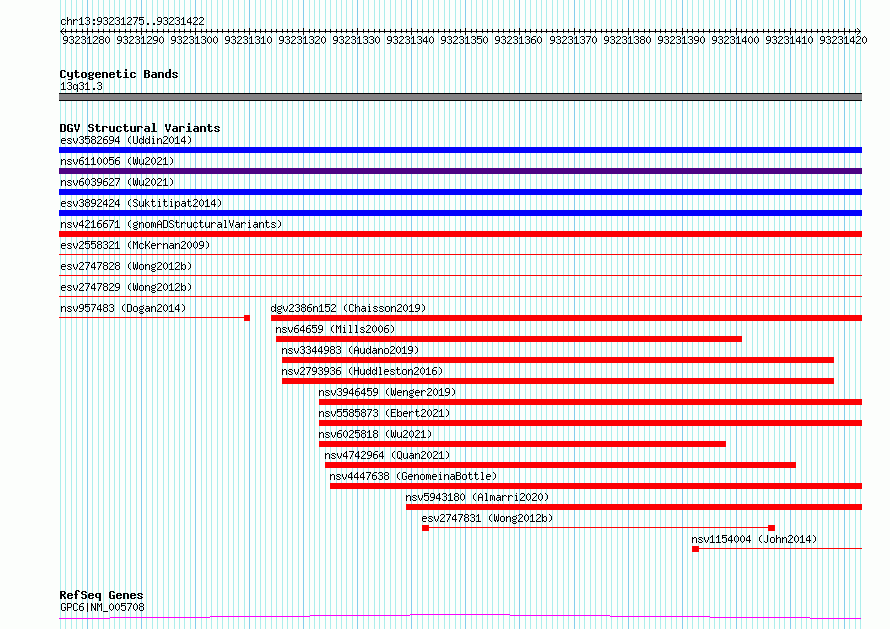 chr13:93231275..93231422

93231280 93231290 93231300 93231310 93231320 93231330 93231340 93231350 93231360 93231370 93231380 93231390 93231400 93231410 93231420

Cytogenetic Bands
13q31.3

DGV Structural Variants
esv3582694 (Uddin2014)
nsv6110056 (Wu2021)
nsv6039627 (Wu2021)
esv3892424 (Suktitipat2014)
nsv4216671 (gnomADStructuralVariants)
esv2558321 (McKernan2009)
esv2747828 (Wong2012b)
esv2747829 (Wong2012b)
nsv957483 (Dogan2014)
dgv2386n152 (Chaisson2019)
nsv64659 (Mills2006)
nsv3344983 (Audano2019)
nsv2793936 (Huddleston2016)
nsv3946459 (Wenger2019)
nsv5585873 (Ebert2021)
nsv6025818 (Wu2021)
nsv4742964 (Quan2021)
nsv4447638 (GenomeinaBottle)
nsv5943180 (Almarri2020)
esv2747831 (Wong2012b)
nsv1154004 (John2014)

RefSeq Genes
GPC6|NM_005708